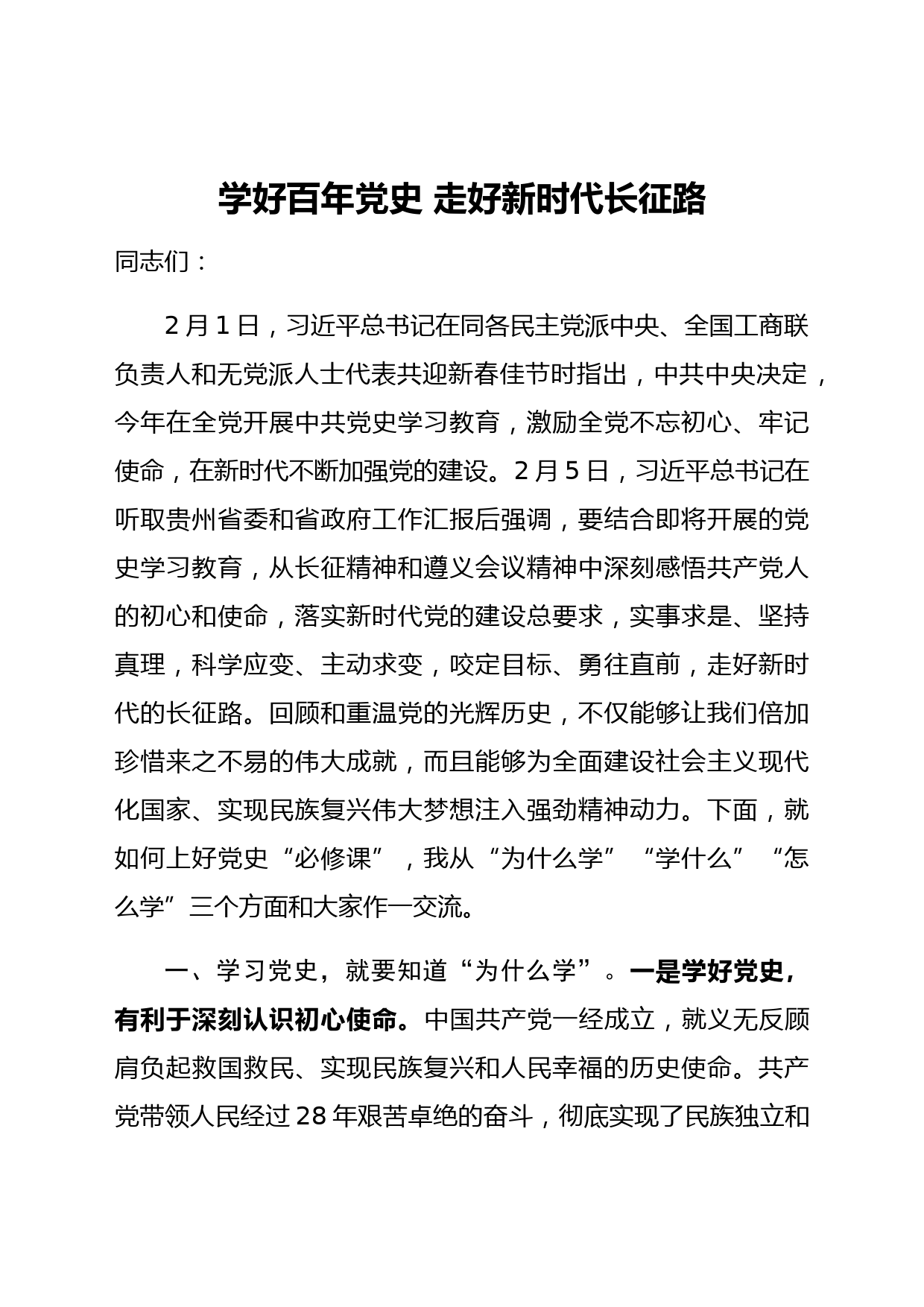 学好百年党史 走好新时代长征路

同志们：

2月1日，习近平总书记在同各民主党派中央、全国工商联负责人和无党派人士代表共迎新春佳节时指出，中共中央决定，今年在全党开展中共党史学习教育，激励全党不忘初心、牢记使命，在新时代不断加强党的建设。2月5日，习近平总书记在听取贵州省委和省政府工作汇报后强调，要结合即将开展的党史学习教育，从长征精神和遵义会议精神中深刻感悟共产党人的初心和使命，落实新时代党的建设总要求，实事求是、坚持真理，科学应变、主动求变，咬定目标、勇往直前，走好新时代的长征路。回顾和重温党的光辉历史，不仅能够让我们倍加珍惜来之不易的伟大成就，而且能够为全面建设社会主义现代化国家、实现民族复兴伟大梦想注入强劲精神动力。下面，就如何上好党史“必修课”，我从“为什么学”“学什么”“怎么学”三个方面和大家作一交流。

一、学习党史，就要知道“为什么学”。一是学好党史，有利于深刻认识初心使命。中国共产党一经成立，就义无反顾肩负起救国救民、实现民族复兴和人民幸福的历史使命。共产党带领人民经过28年艰苦卓绝的奋斗，彻底实现了民族独立和